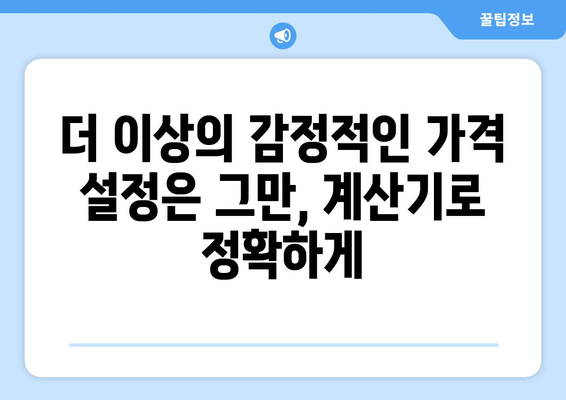 꿀팁정보

더 이상의 감정적인 가격 설정은 그만, 계산기로 정확하게